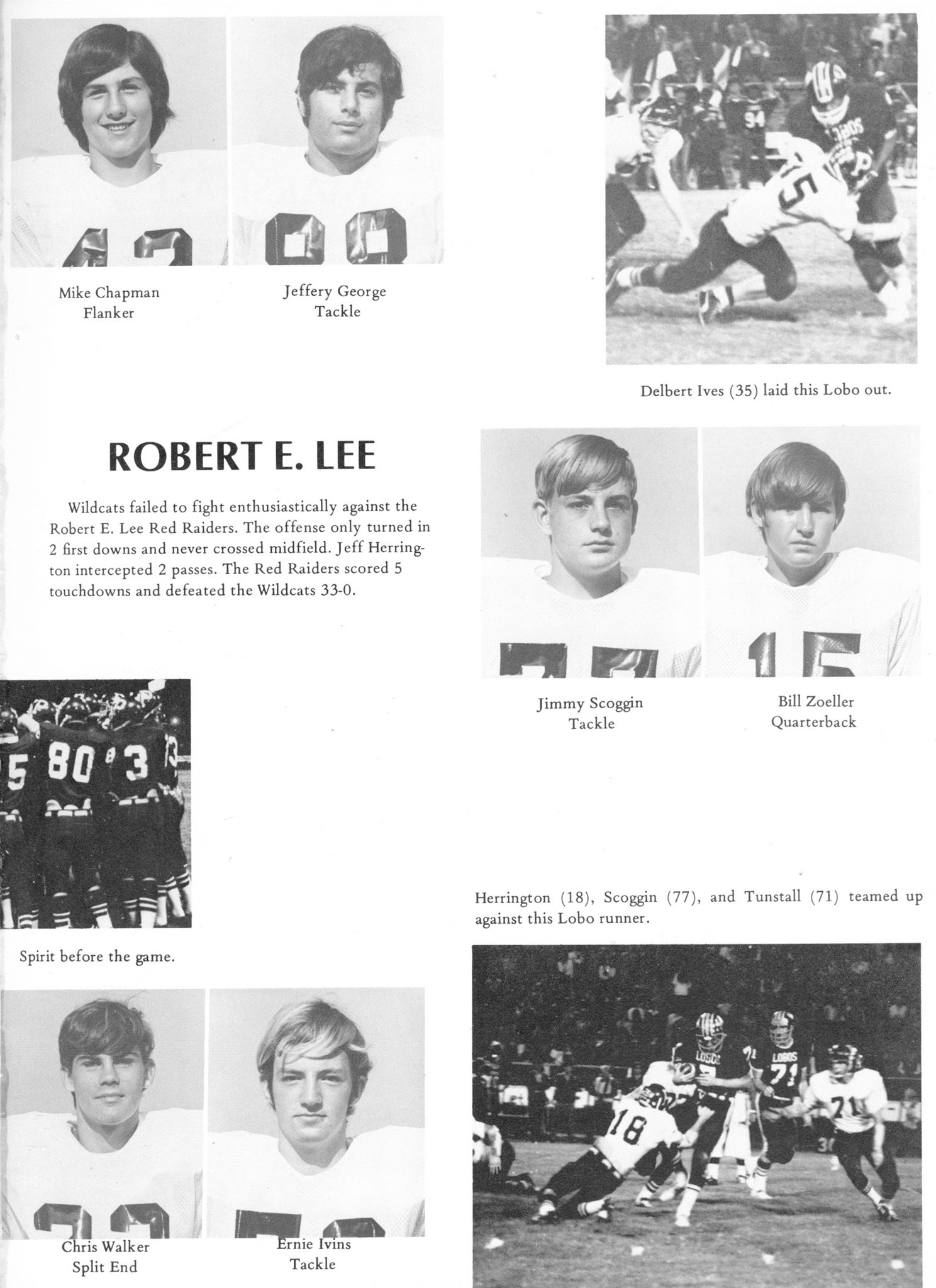 Mike Chapman
Flanker

Jeffery George
Tackle

Delbert Ives (35) laid this Lobo out.

ROBERT E. LEE

Wildcats failed to fight enthusiastically against the Robert E. Lee Red Raiders. The offense only turned in 2 first downs and never crossed midfield. Jeff Herrington intercepted 2 passes. The Red Raiders scored 5 touchdowns and defeated the Wildcats 33-0.

Jimmy Scoggin
Tackle

Bill Zoeller
Quarterback

Spirit before the game.

Herrington (18), Scoggin (77), and Tunstall (71) teamed up against this Lobo runner.

Chris Walker
Split End

Ernie Ivins
Tackle